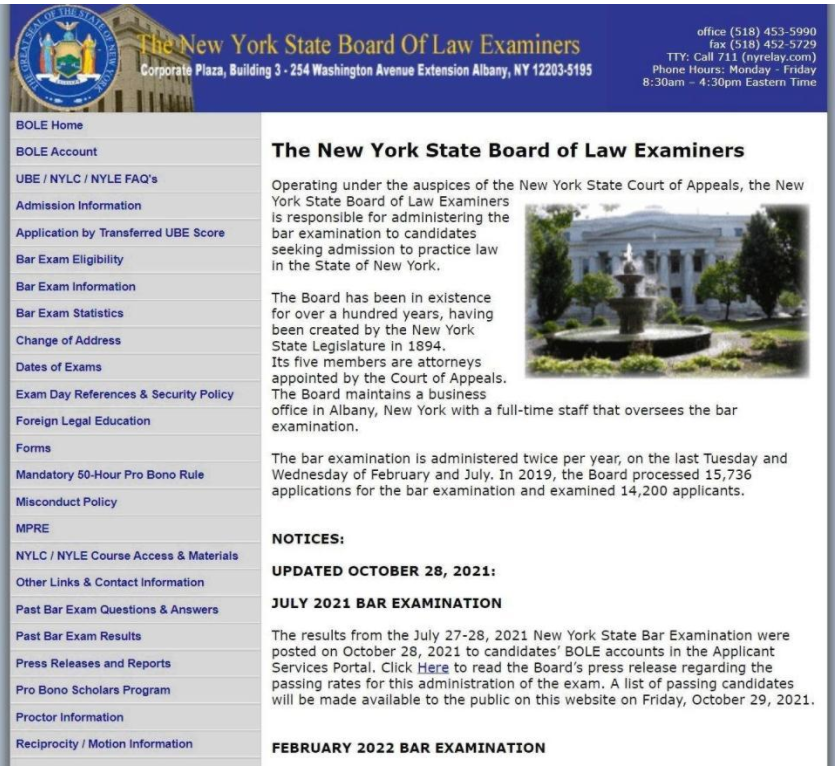 THE GREAT SEAL OF THE STATE OF NEW YORK

The New York State Board Of Law Examiners
Corporate Plaza, Building 3 - 254 Washington Avenue Extension Albany, NY 12203-5195

office (518) 453-5990
fax (518) 452-5729
TTY: Call 711 (nyrelay.com)
Phone Hours: Monday - Friday
8:30am – 4:30pm Eastern Time

BOLE Home
BOLE Account
UBE / NYLC / NYLE FAQ's
Admission Information
Application by Transferred UBE Score
Bar Exam Eligibility
Bar Exam Information
Bar Exam Statistics
Change of Address
Dates of Exams
Exam Day References & Security Policy
Foreign Legal Education
Forms
Mandatory 50-Hour Pro Bono Rule
Misconduct Policy
MPRE
NYLC / NYLE Course Access & Materials
Other Links & Contact Information
Past Bar Exam Questions & Answers
Past Bar Exam Results
Press Releases and Reports
Pro Bono Scholars Program
Proctor Information
Reciprocity / Motion Information

The New York State Board of Law Examiners

Operating under the auspices of the New York State Court of Appeals, the New York State Board of Law Examiners is responsible for administering the bar examination to candidates seeking admission to practice law in the State of New York.

The Board has been in existence for over a hundred years, having been created by the New York State Legislature in 1894.
Its five members are attorneys appointed by the Court of Appeals.
The Board maintains a business office in Albany, New York with a full-time staff that oversees the bar examination.

The bar examination is administered twice per year, on the last Tuesday and Wednesday of February and July. In 2019, the Board processed 15,736 applications for the bar examination and examined 14,200 applicants.

NOTICES:

UPDATED OCTOBER 28, 2021:

JULY 2021 BAR EXAMINATION

The results from the July 27-28, 2021 New York State Bar Examination were posted on October 28, 2021 to candidates' BOLE accounts in the Applicant Services Portal. Click Here to read the Board's press release regarding the passing rates for this administration of the exam. A list of passing candidates will be made available to the public on this website on Friday, October 29, 2021.

FEBRUARY 2022 BAR EXAMINATION